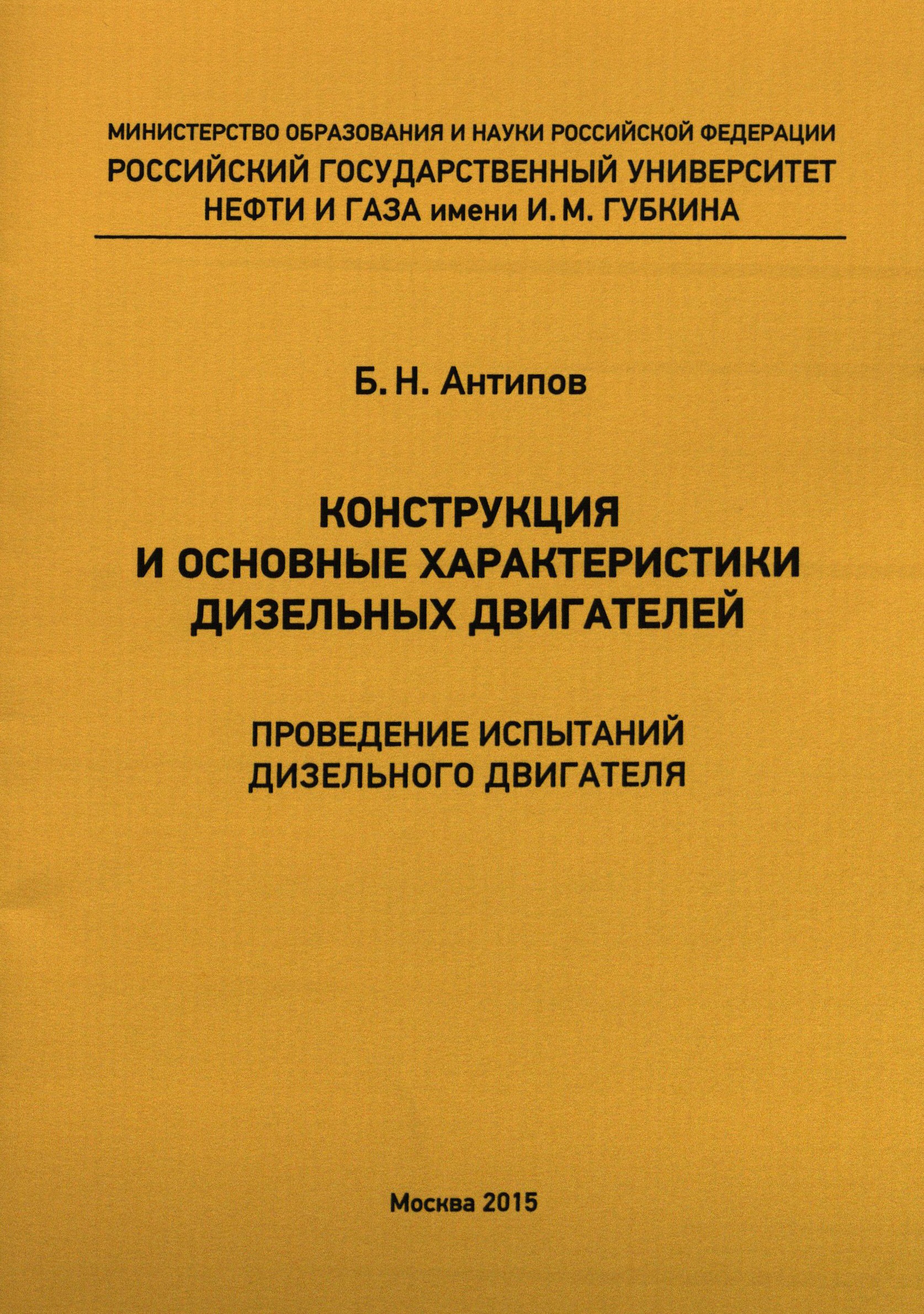 МИНИСТЕРСТВО ОБРАЗОВАНИЯ И НАУКИ РОССИЙСКОЙ ФЕДЕРАЦИИ
РОССИЙСКИЙ ГОСУДАРСТВЕННЫЙ УНИВЕРСИТЕТ
НЕФТИ И ГАЗА имени И. М. ГУБКИНА

Б. Н. Антипов

КОНСТРУКЦИЯ
И ОСНОВНЫЕ ХАРАКТЕРИСТИКИ
ДИЗЕЛЬНЫХ ДВИГАТЕЛЕЙ

ПРОВЕДЕНИЕ ИСПЫТАНИЙ
ДИЗЕЛЬНОГО ДВИГАТЕЛЯ

Москва 2015